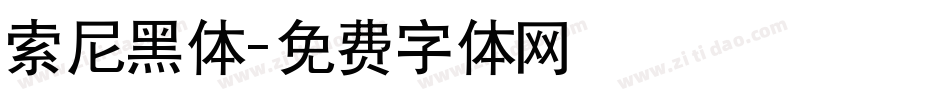 索尼黑体-免费字体网

www.zitidao.com